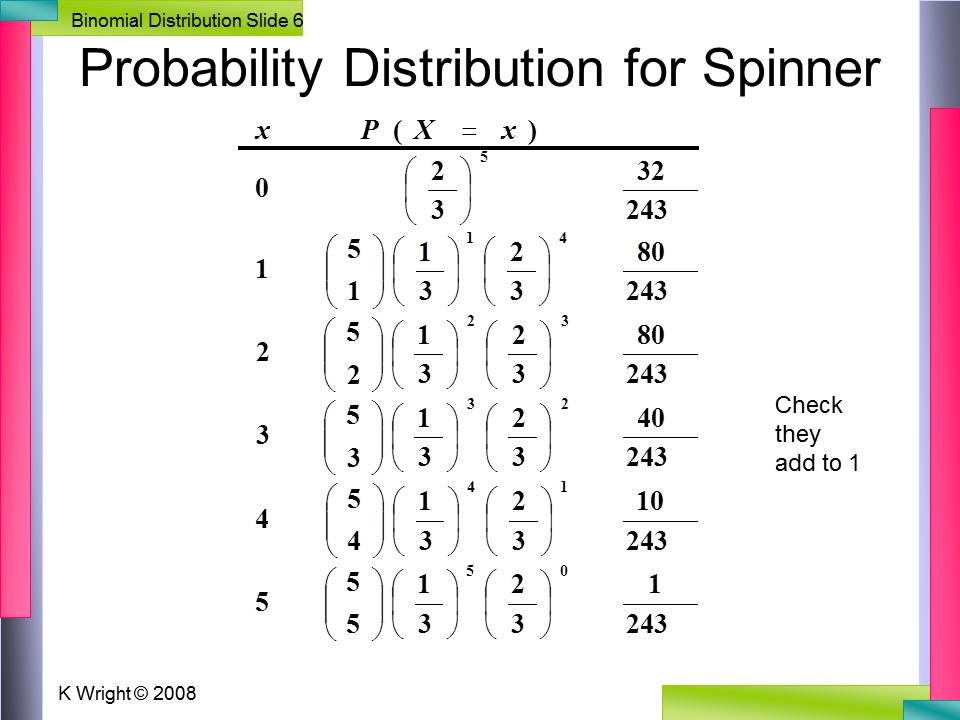 Binomial Distribution Slide 6

Probability Distribution for Spinner

| $x$ | $P(X = x)$ | |
|---|---|---|
| 0 | $\left(\frac{2}{3}\right)^5$ | $\frac{32}{243}$ |
| 1 | $\binom{5}{1}\left(\frac{1}{3}\right)^1\left(\frac{2}{3}\right)^4$ | $\frac{80}{243}$ |
| 2 | $\binom{5}{2}\left(\frac{1}{3}\right)^2\left(\frac{2}{3}\right)^3$ | $\frac{80}{243}$ |
| 3 | $\binom{5}{3}\left(\frac{1}{3}\right)^3\left(\frac{2}{3}\right)^2$ | $\frac{40}{243}$ |
| 4 | $\binom{5}{4}\left(\frac{1}{3}\right)^4\left(\frac{2}{3}\right)^1$ | $\frac{10}{243}$ |
| 5 | $\binom{5}{5}\left(\frac{1}{3}\right)^5\left(\frac{2}{3}\right)^0$ | $\frac{1}{243}$ |

Check they add to 1

K Wright © 2008